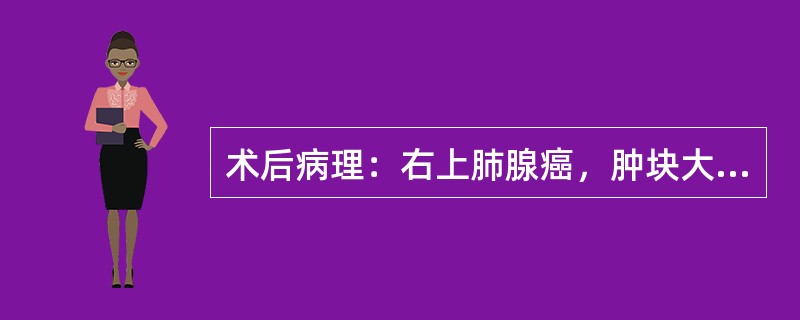 术后病理：右上肺腺癌，肿块大...